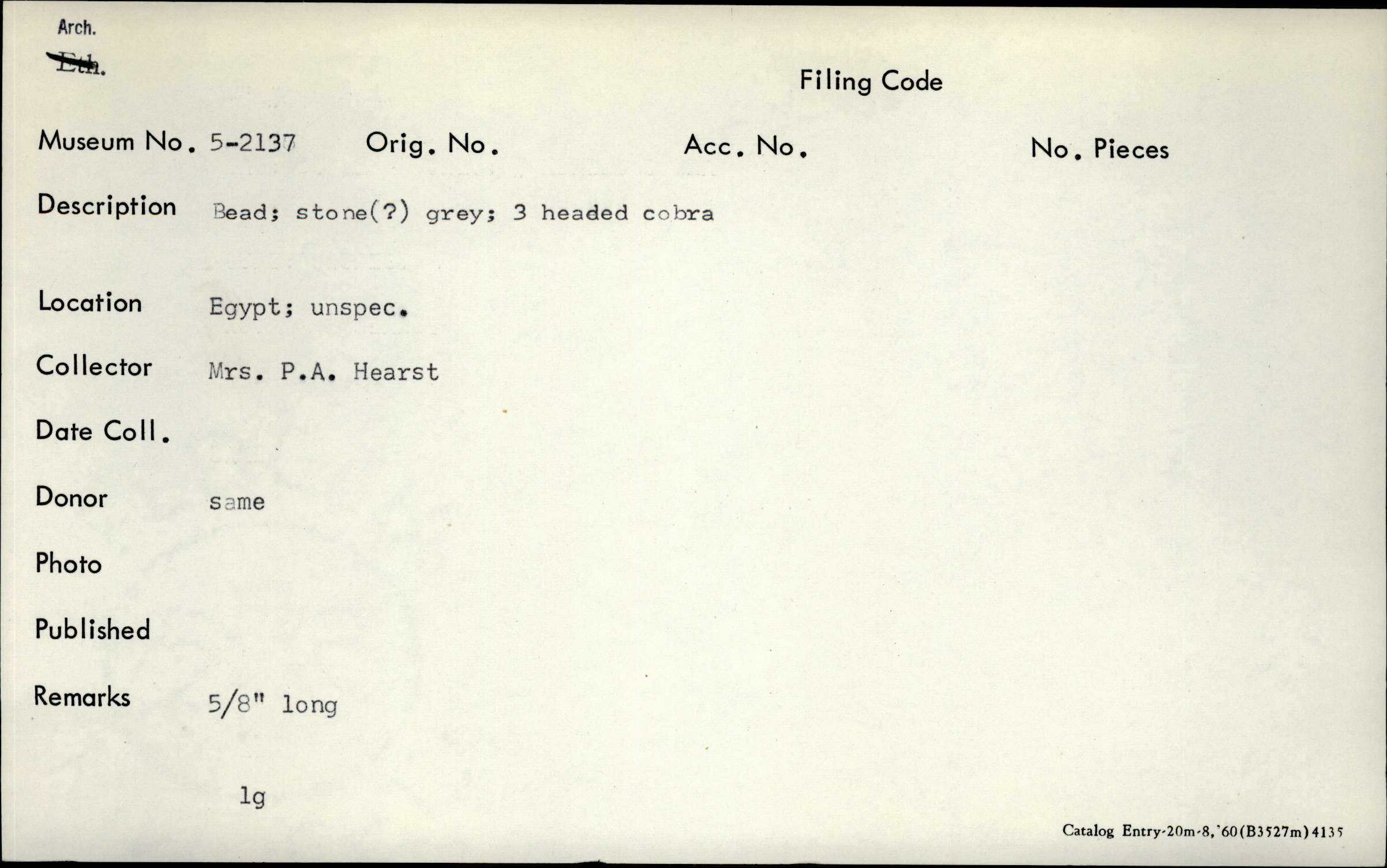 Arch.
Eth.

Filing Code

Museum No. 5-2137
Orig. No.
Acc. No.
No. Pieces

Description Bead; stone(?) grey; 3 headed cobra

Location Egypt; unspec.

Collector Mrs. P.A. Hearst

Date Coll.

Donor same

Photo

Published

Remarks 5/8" long

lg

Catalog Entry-20m-8,'60(B3527m)4135